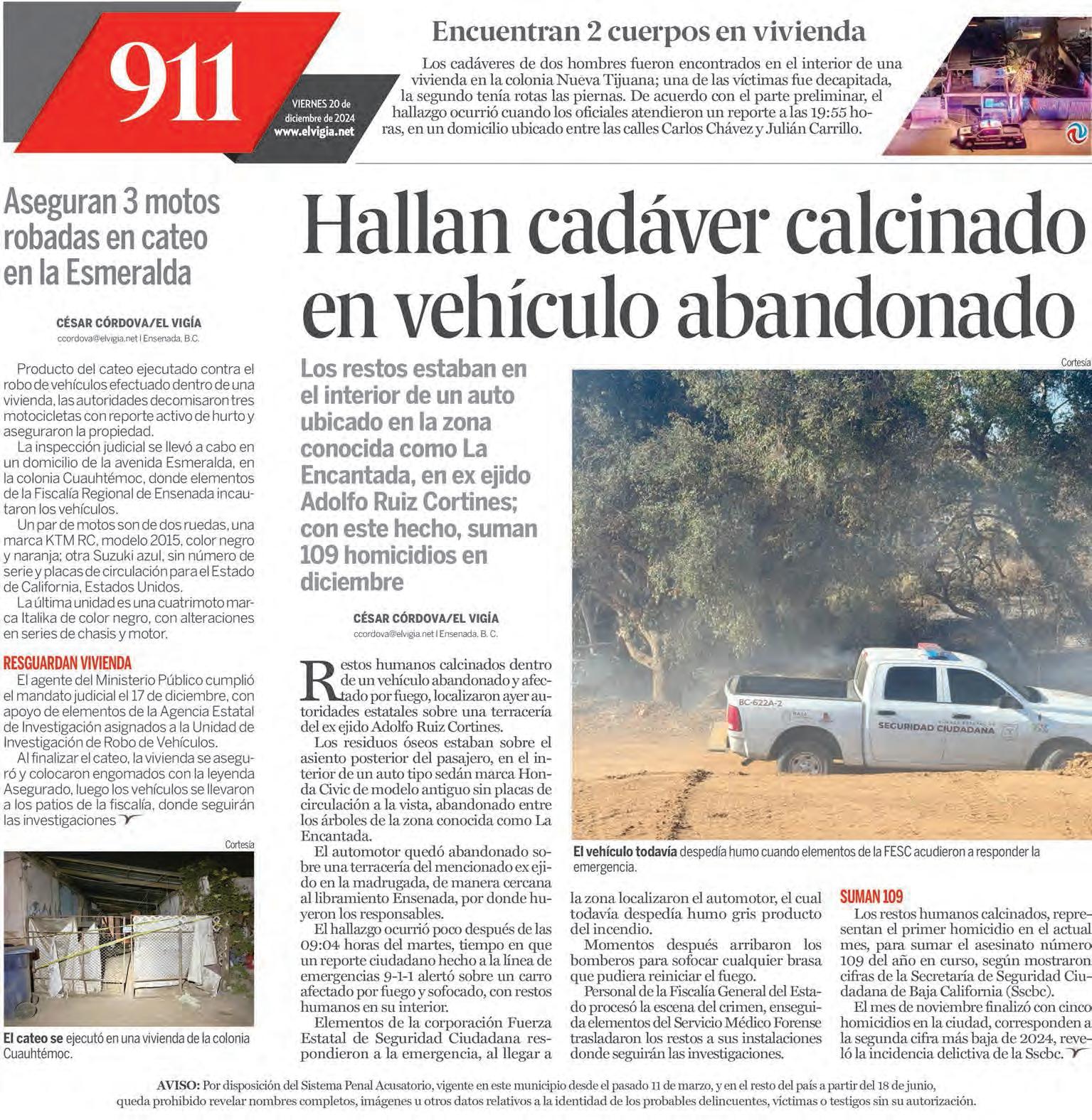 911

VIERNES 20 de diciembre de 2024
www.elvigia.net

Encuentran 2 cuerpos en vivienda

Los cadáveres de dos hombres fueron encontrados en el interior de una vivienda en la colonia Nueva Tijuana; una de las víctimas fue decapitada, la segundo tenía rotas las piernas. De acuerdo con el parte preliminar, el hallazgo ocurrió cuando los oficiales atendieron un reporte a las 19:55 horas, en un domicilio ubicado entre las calles Carlos Chávez y Julián Carrillo.

Aseguran 3 motos robadas en cateo en la Esmeralda

CÉSAR CÓRDOVA/EL VIGÍA
ccordova@elvigia.net | Ensenada, B.C.

Producto del cateo ejecutado contra el robo de vehículos efectuado dentro de una vivienda, las autoridades decomisaron tres motocicletas con reporte activo de hurto y aseguraron la propiedad.

La inspección judicial se llevó a cabo en un domicilio de la avenida Esmeralda, en la colonia Cuauhtémoc, donde elementos de la Fiscalía Regional de Ensenada incautaron los vehículos.

Un par de motos son de dos ruedas, una marca KTM RC, modelo 2015, color negro y naranja; otra Suzuki azul, sin número de serie y placas de circulación para el Estado de California, Estados Unidos.

La última unidad es una cuatrimoto marca Italika de color negro, con alteraciones en series de chasis y motor.

RESGUARDAN VIVIENDA

El agente del Ministerio Público cumplió el mandato judicial el 17 de diciembre, con apoyo de elementos de la Agencia Estatal de Investigación asignados a la Unidad de Investigación de Robo de Vehículos.

Al finalizar el cateo, la vivienda se aseguró y colocaron engomados con la leyenda Asegurado, luego los vehículos se llevaron a los patios de la fiscalía, donde seguirán las investigaciones

Cortesía

El cateo se ejecutó en una vivienda de la colonia Cuauhtémoc.

Hallan cadáver calcinado en vehículo abandonado

Los restos estaban en el interior de un auto ubicado en la zona conocida como La Encantada, en ex ejido Adolfo Ruiz Cortines; con este hecho, suman 109 homicidios en diciembre

CÉSAR CÓRDOVA/EL VIGÍA
ccordova@elvigia.net | Ensenada, B. C.

Restos humanos calcinados dentro de un vehículo abandonado y afectado por fuego, localizaron ayer autoridades estatales sobre una terracería del ex ejido Adolfo Ruiz Cortines.

Los residuos óseos estaban sobre el asiento posterior del pasajero, en el interior de un auto tipo sedán marca Honda Civic de modelo antiguo sin placas de circulación a la vista, abandonado entre los árboles de la zona conocida como La Encantada.

El automotor quedó abandonado sobre una terracería del mencionado ex ejido en la madrugada, de manera cercana al libramiento Ensenada, por donde huyeron los responsables.

El hallazgo ocurrió poco después de las 09:04 horas del martes, tiempo en que un reporte ciudadano hecho a la línea de emergencias 9-1-1 alertó sobre un carro afectado por fuego y sofocado, con restos humanos en su interior.

Elementos de la corporación Fuerza Estatal de Seguridad Ciudadana respondieron a la emergencia, al llegar a la zona localizaron el automotor, el cual todavía despedía humo gris producto del incendio.

Momentos después arribaron los bomberos para sofocar cualquier brasa que pudiera reiniciar el fuego.

Personal de la Fiscalía General del Estado procesó la escena del crimen, enseguida elementos del Servicio Médico Forense trasladaron los restos a sus instalaciones donde seguirán las investigaciones.

Cortesía

BC-622A-2
SEGURIDAD CIUDADANA

El vehículo todavía despedía humo cuando elementos de la FESC acudieron a responder la emergencia.

SUMAN 109

Los restos humanos calcinados, representan el primer homicidio en el actual mes, para sumar el asesinato número 109 del año en curso, según mostraron cifras de la Secretaría de Seguridad Ciudadana de Baja California (Sscbc).

El mes de noviembre finalizó con cinco homicidios en la ciudad, corresponden a la segunda cifra más baja de 2024, reveló la incidencia delictiva de la Sscbc.

AVISO: Por disposición del Sistema Penal Acusatorio, vigente en este municipio desde el pasado 11 de marzo, y en el resto del país a partir del 18 de junio, queda prohibido revelar nombres completos, imágenes u otros datos relativos a la identidad de los probables delincuentes, víctimas o testigos sin su autorización.